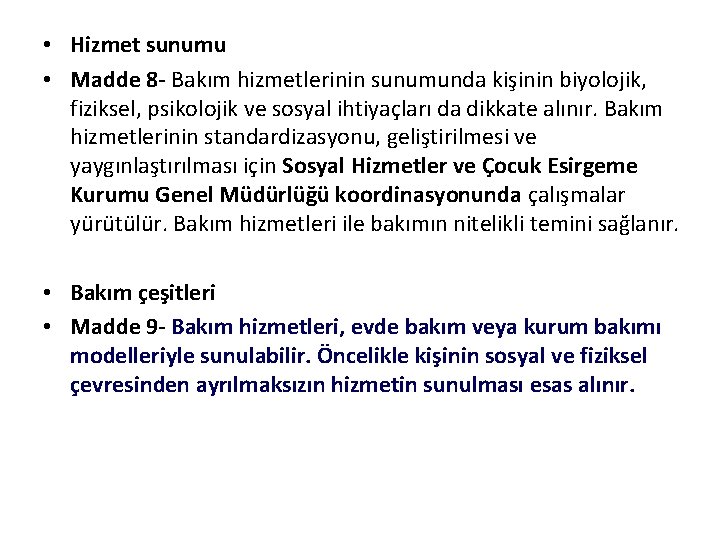 • Hizmet sunumu

• Madde 8- Bakım hizmetlerinin sunumunda kişinin biyolojik, fiziksel, psikolojik ve sosyal ihtiyaçları da dikkate alınır. Bakım hizmetlerinin standardizasyonu, geliştirilmesi ve yaygınlaştırılması için Sosyal Hizmetler ve Çocuk Esirgeme Kurumu Genel Müdürlüğü koordinasyonunda çalışmalar yürütülür. Bakım hizmetleri ile bakımın nitelikli temini sağlanır.

• Bakım çeşitleri

• Madde 9- Bakım hizmetleri, evde bakım veya kurum bakımı modelleriyle sunulabilir. Öncelikle kişinin sosyal ve fiziksel çevresinden ayrılmaksızın hizmetin sunulması esas alınır.